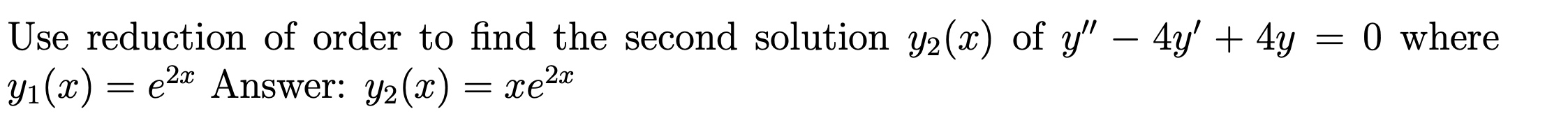 Use reduction of order to find the second solution $y_2(x)$ of $y'' - 4y' + 4y = 0$ where $y_1(x) = e^{2x}$ Answer: $y_2(x) = xe^{2x}$